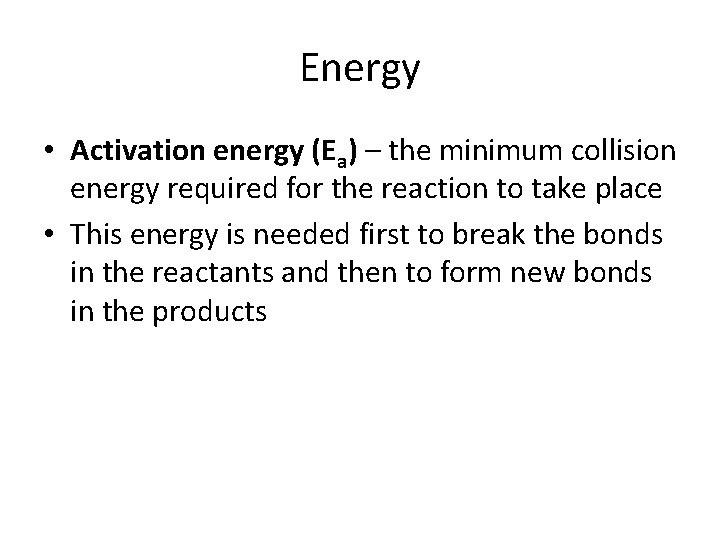 Energy

• Activation energy ($E_a$) – the minimum collision energy required for the reaction to take place
• This energy is needed first to break the bonds in the reactants and then to form new bonds in the products